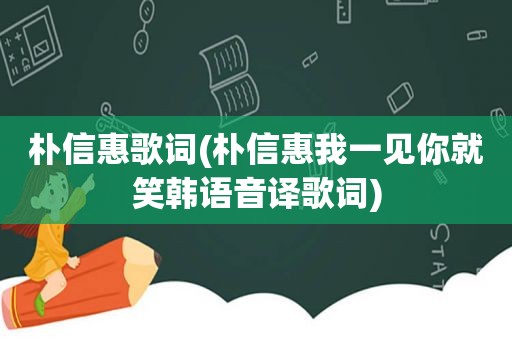 朴信惠歌词(朴信惠我一见你就笑韩语音译歌词)

STAT